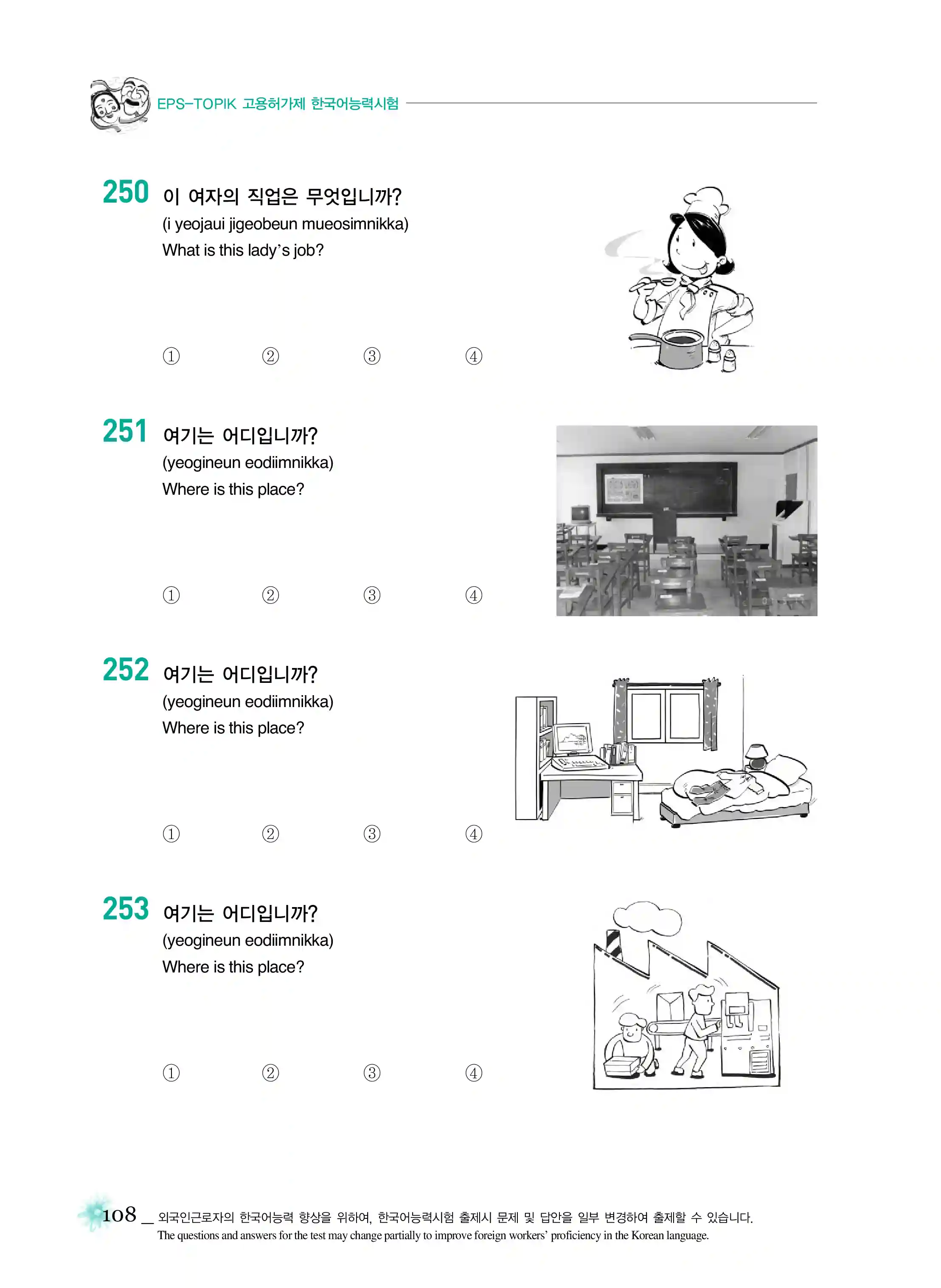 EPS-TOPIK 고용허가제 한국어능력시험

250 이 여자의 직업은 무엇입니까?
(i yeojaui jigeobeun mueosimnikka)
What is this lady's job?

① ② ③ ④

251 여기는 어디입니까?
(yeogineun eodiimnikka)
Where is this place?

① ② ③ ④

252 여기는 어디입니까?
(yeogineun eodiimnikka)
Where is this place?

① ② ③ ④

253 여기는 어디입니까?
(yeogineun eodiimnikka)
Where is this place?

① ② ③ ④

108 _ 외국인근로자의 한국어능력 향상을 위하여, 한국어능력시험 출제시 문제 및 답안을 일부 변경하여 출제할 수 있습니다.
The questions and answers for the test may change partially to improve foreign workers' proficiency in the Korean language.